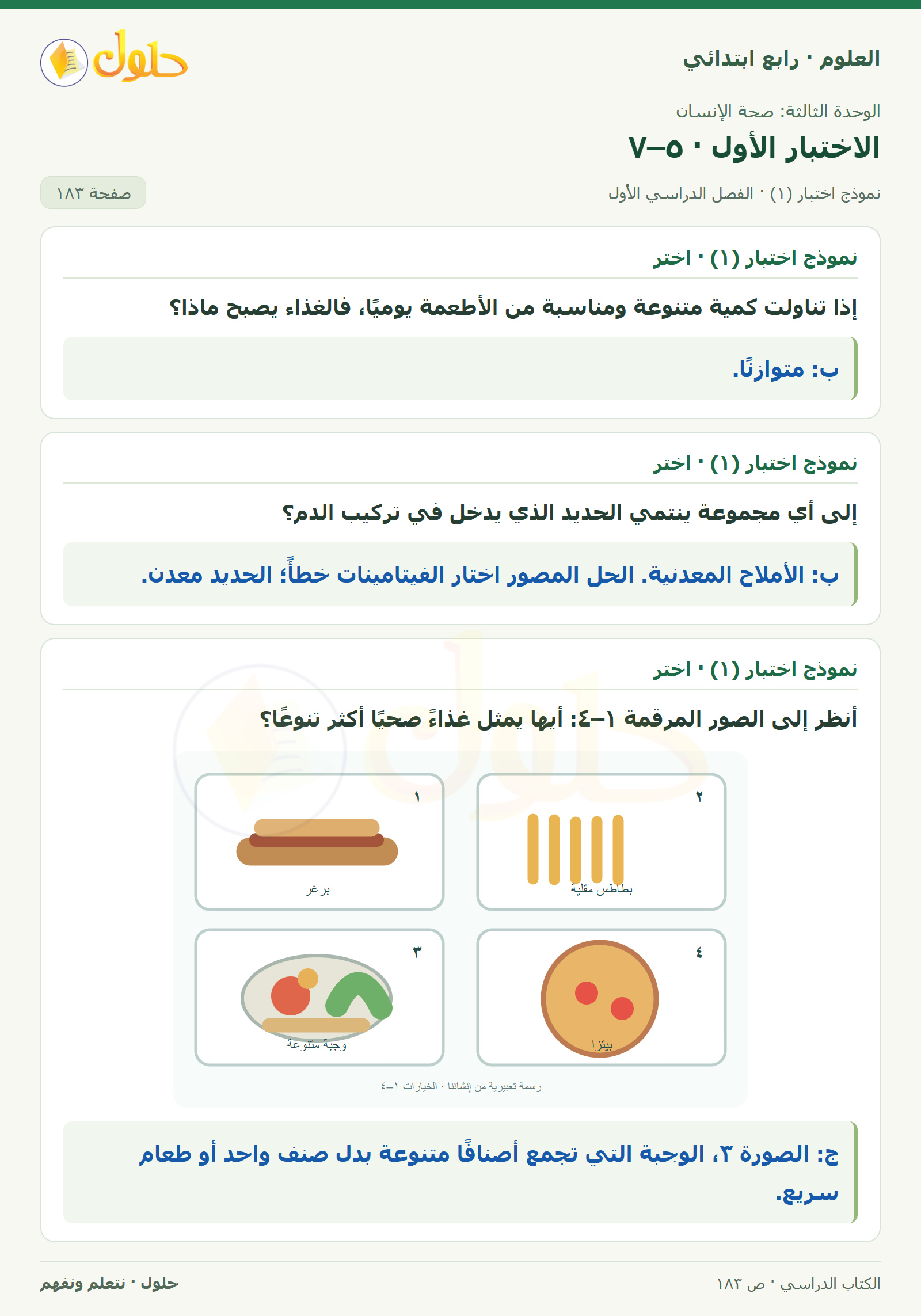 العلوم · رابع ابتدائي

حلول

الوحدة الثالثة: صحة الإنسان

الاختبار الأول · ٥–٧

نموذج اختبار (١) · الفصل الدراسي الأول

صفحة ١٨٣

نموذج اختبار (١) · اختر

إذا تناولت كمية متنوعة ومناسبة من الأطعمة يوميًا، فالغذاء يصبح ماذا؟

ب: متوازنًا.

نموذج اختبار (١) · اختر

إلى أي مجموعة ينتمي الحديد الذي يدخل في تركيب الدم؟

ب: الأملاح المعدنية. الحل المصور اختار الفيتامينات خطأً؛ الحديد معدن.

نموذج اختبار (١) · اختر

أنظر إلى الصور المرقمة ١–٤: أيها يمثل غذاءً صحيًا أكثر تنوعًا؟

١
برغر

٢
بطاطس مقلية

٣
وجبة متنوعة

٤
بيتزا

رسمة تعبيرية من إنشائنا · الخيارات ١–٤

ج: الصورة ٣، الوجبة التي تجمع أصنافًا متنوعة بدل صنف واحد أو طعام سريع.

الكتاب الدراسي · ص ١٨٣

حلول · نتعلم ونفهم